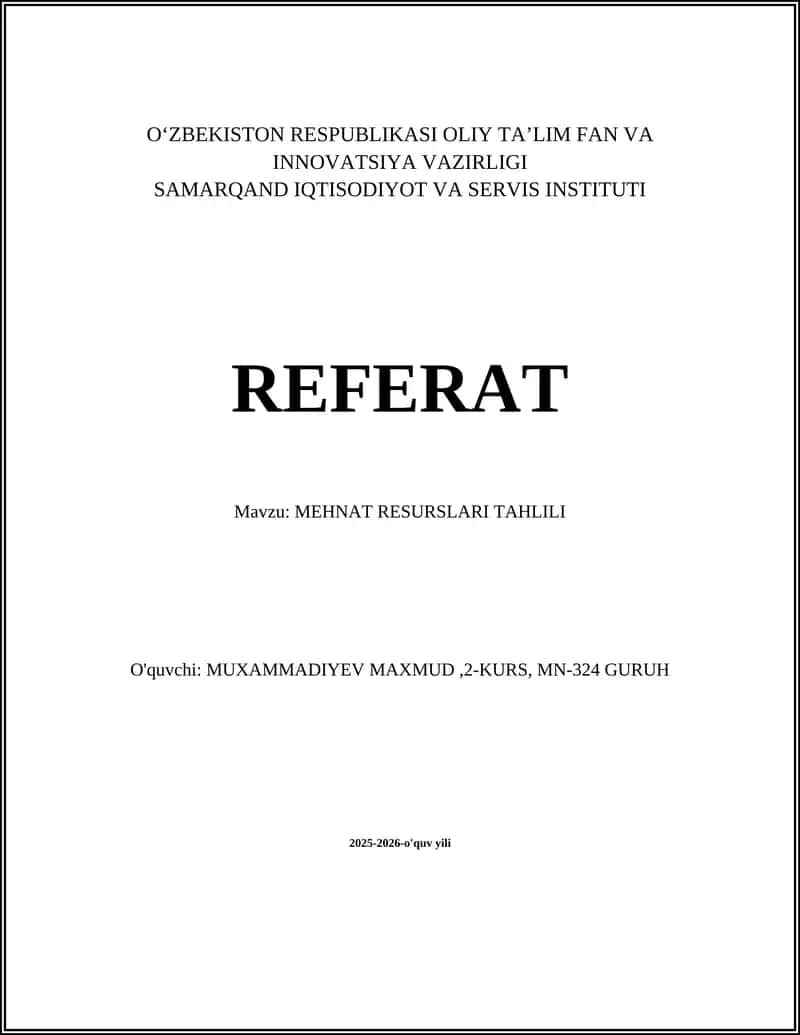 O‘ZBEKISTON RESPUBLIKASI OLIY TA’LIM FAN VA INNOVATSIYA VAZIRLIGI
SAMARQAND IQTISODIYOT VA SERVIS INSTITUTI

REFERAT

Mavzu: MEHNAT RESURSLARI TAHLILI

O'quvchi: MUXAMMADIYEV MAXMUD ,2-KURS, MN-324 GURUH

2025-2026-o'quv yili